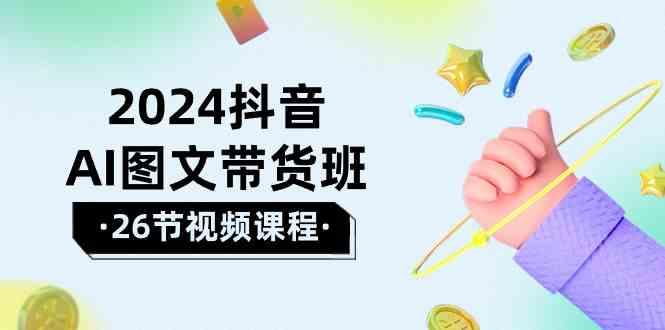 2024抖音
AI图文带货班
·26节视频课程·